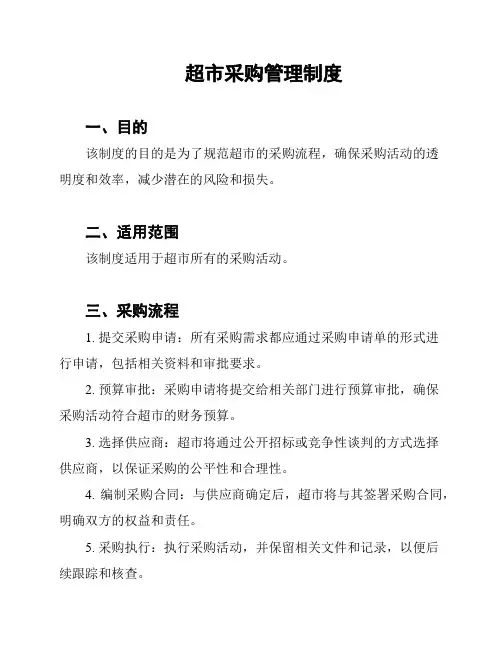 超市采购管理制度

一、目的

该制度的目的是为了规范超市的采购流程，确保采购活动的透明度和效率，减少潜在的风险和损失。

二、适用范围

该制度适用于超市所有的采购活动。

三、采购流程

1. 提交采购申请：所有采购需求都应通过采购申请单的形式进行申请，包括相关资料和审批要求。

2. 预算审批：采购申请将提交给相关部门进行预算审批，确保采购活动符合超市的财务预算。

3. 选择供应商：超市将通过公开招标或竞争性谈判的方式选择供应商，以保证采购的公平性和合理性。

4. 编制采购合同：与供应商确定后，超市将与其签署采购合同，明确双方的权益和责任。

5. 采购执行：执行采购活动，并保留相关文件和记录，以便后续跟踪和核查。